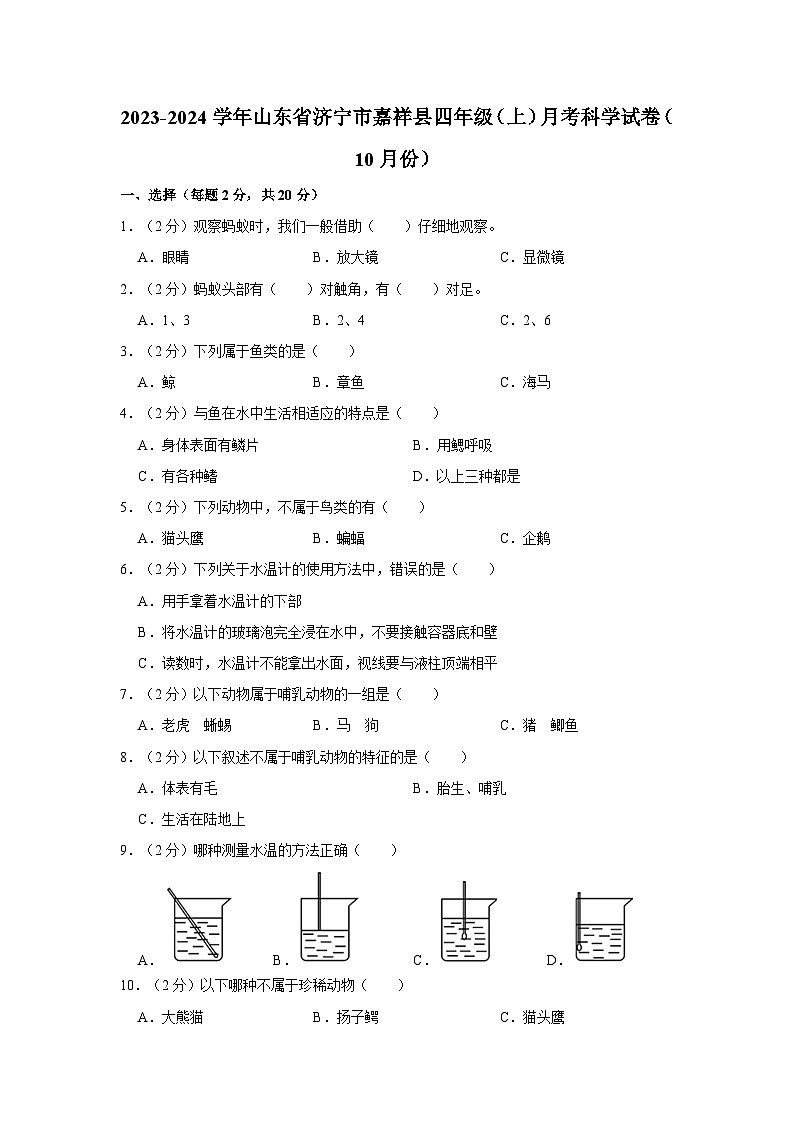 2023-2024 学年山东省济宁市嘉祥县四年级（上）月考科学试卷（10 月份）

一、选择（每题 2 分，共 20 分）

1．（2 分）观察蚂蚁时，我们一般借助（　　）仔细地观察。

A．眼睛　　B．放大镜　　C．显微镜

2．（2 分）蚂蚁头部有（　　）对触角，有（　　）对足。

A．1、3　　B．2、4　　C．2、6

3．（2 分）下列属于鱼类的是（　　）

A．鲸　　B．章鱼　　C．海马

4．（2 分）与鱼在水中生活相适应的特点是（　　）

A．身体表面有鳞片　　B．用鳃呼吸

C．有各种鳍　　D．以上三种都是

5．（2 分）下列动物中，不属于鸟类的有（　　）

A．猫头鹰　　B．蝙蝠　　C．企鹅

6．（2 分）下列关于水温计的使用方法中，错误的是（　　）

A．用手拿着水温计的下部

B．将水温计的玻璃泡完全浸在水中，不要接触容器底和壁

C．读数时，水温计不能拿出水面，视线要与液柱顶端相平

7．（2 分）以下动物属于哺乳动物的一组是（　　）

A．老虎　蜥蜴　　B．马　狗　　C．猪　鲫鱼

8．（2 分）以下叙述不属于哺乳动物的特征的是（　　）

A．体表有毛　　B．胎生、哺乳

C．生活在陆地上

9．（2 分）哪种测量水温的方法正确（　　）

A．　B．　C．　D．

10．（2 分）以下哪种不属于珍稀动物（　　）

A．大熊猫　　B．扬子鳄　　C．猫头鹰